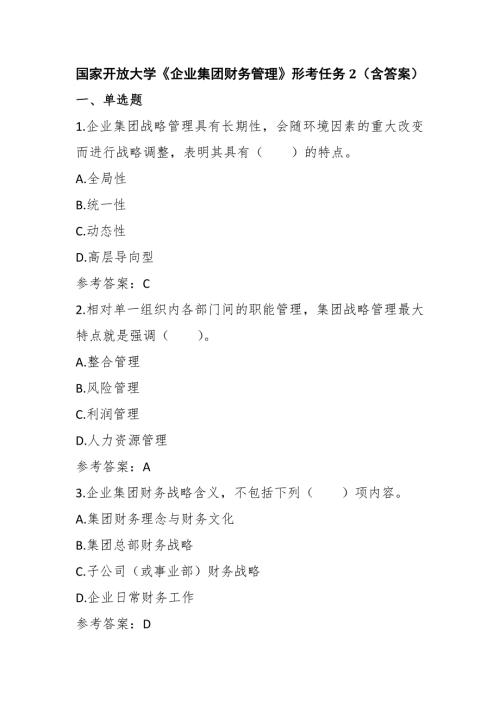 国家开放大学《企业集团财务管理》形考任务 2（含答案）

一、单选题

1.企业集团战略管理具有长期性，会随环境因素的重大改变而进行战略调整，表明其具有（　　）的特点。

A.全局性

B.统一性

C.动态性

D.高层导向型

参考答案：C

2.相对单一组织内各部门间的职能管理，集团战略管理最大特点就是强调（　　）。

A.整合管理

B.风险管理

C.利润管理

D.人力资源管理

参考答案：A

3.企业集团财务战略含义，不包括下列（　　）项内容。

A.集团财务理念与财务文化

B.集团总部财务战略

C.子公司（或事业部）财务战略

D.企业日常财务工作

参考答案：D